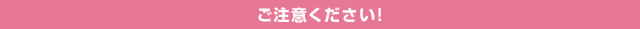 ご注意ください!